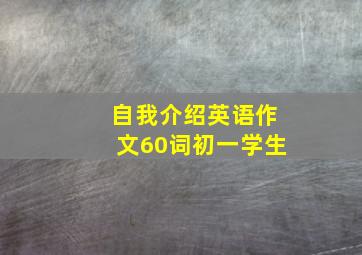 自我介绍英语作文60词初一学生